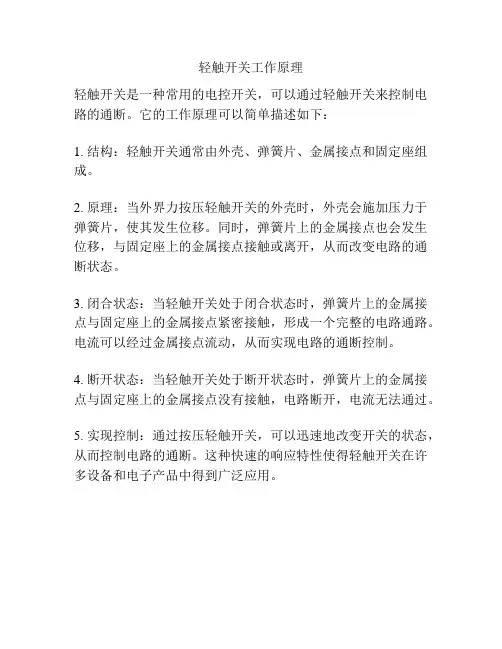 轻触开关工作原理

轻触开关是一种常用的电控开关，可以通过轻触开关来控制电路的通断。它的工作原理可以简单描述如下：

1. 结构：轻触开关通常由外壳、弹簧片、金属接点和固定座组成。

2. 原理：当外界力按压轻触开关的外壳时，外壳会施加压力于弹簧片，使其发生位移。同时，弹簧片上的金属接点也会发生位移，与固定座上的金属接点接触或离开，从而改变电路的通断状态。

3. 闭合状态：当轻触开关处于闭合状态时，弹簧片上的金属接点与固定座上的金属接点紧密接触，形成一个完整的电路通路。电流可以经过金属接点流动，从而实现电路的通断控制。

4. 断开状态：当轻触开关处于断开状态时，弹簧片上的金属接点与固定座上的金属接点没有接触，电路断开，电流无法通过。

5. 实现控制：通过按压轻触开关，可以迅速地改变开关的状态，从而控制电路的通断。这种快速的响应特性使得轻触开关在许多设备和电子产品中得到广泛应用。